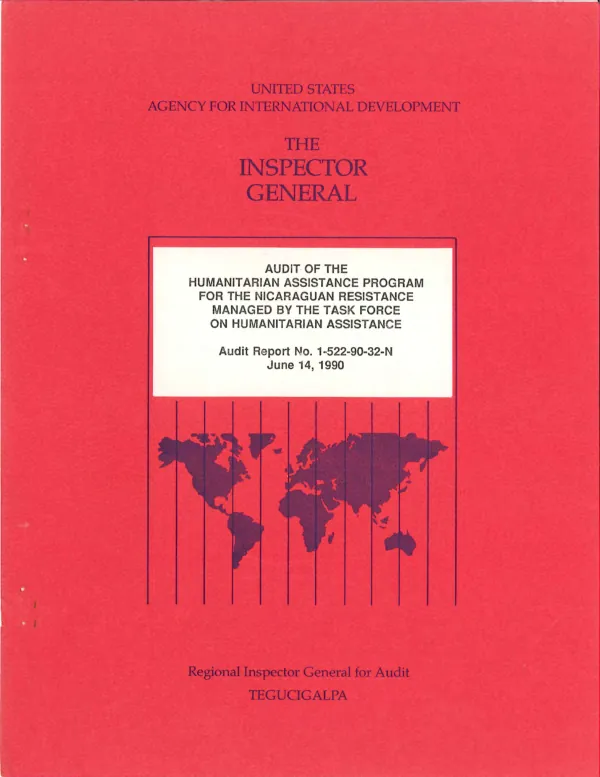 UNITED STATES
AGENCY FOR INTERNATIONAL DEVELOPMENT

THE
INSPECTOR
GENERAL

AUDIT OF THE
HUMANITARIAN ASSISTANCE PROGRAM
FOR THE NICARAGUAN RESISTANCE
MANAGED BY THE TASK FORCE
ON HUMANITARIAN ASSISTANCE

Audit Report No. 1-522-90-32-N
June 14, 1990

Regional Inspector General for Audit
TEGUCIGALPA